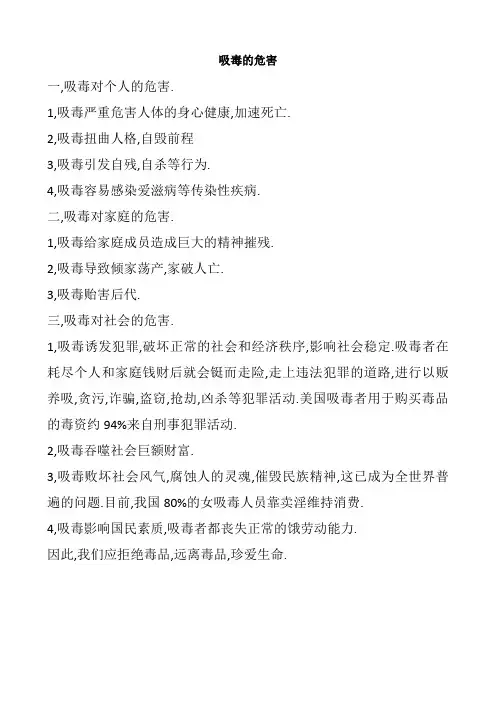 吸毒的危害

一,吸毒对个人的危害.

1,吸毒严重危害人体的身心健康,加速死亡.

2,吸毒扭曲人格,自毁前程

3,吸毒引发自残,自杀等行为.

4,吸毒容易感染爱滋病等传染性疾病.

二,吸毒对家庭的危害.

1,吸毒给家庭成员造成巨大的精神摧残.

2,吸毒导致倾家荡产,家破人亡.

3,吸毒贻害后代.

三,吸毒对社会的危害.

1,吸毒诱发犯罪,破坏正常的社会和经济秩序,影响社会稳定.吸毒者在耗尽个人和家庭钱财后就会铤而走险,走上违法犯罪的道路,进行以贩养吸,贪污,诈骗,盗窃,抢劫,凶杀等犯罪活动.美国吸毒者用于购买毒品的毒资约 94%来自刑事犯罪活动.

2,吸毒吞噬社会巨额财富.

3,吸毒败坏社会风气,腐蚀人的灵魂,催毁民族精神,这已成为全世界普遍的问题.目前,我国 80%的女吸毒人员靠卖淫维持消费.

4,吸毒影响国民素质,吸毒者都丧失正常的饿劳动能力.

因此,我们应拒绝毒品,远离毒品,珍爱生命.